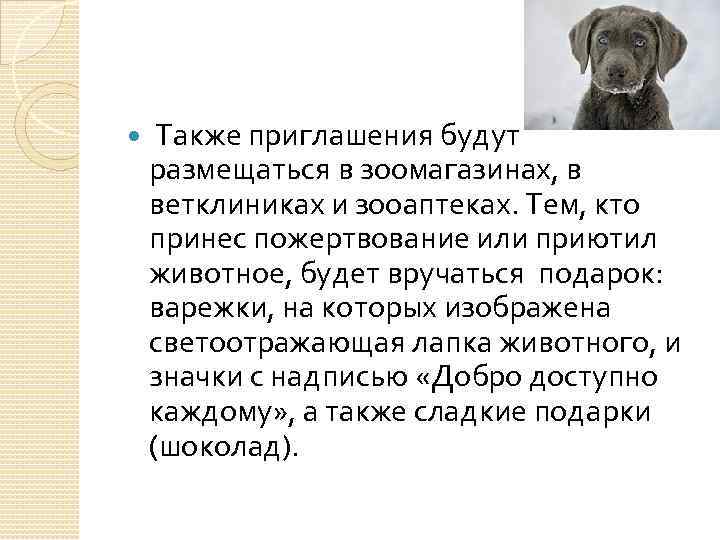 • Также приглашения будут размещаться в зоомагазинах, в ветклиниках и зооаптеках. Тем, кто принес пожертвование или приютил животное, будет вручаться подарок: варежки, на которых изображена светоотражающая лапка животного, и значки с надписью «Добро доступно каждому», а также сладкие подарки (шоколад).